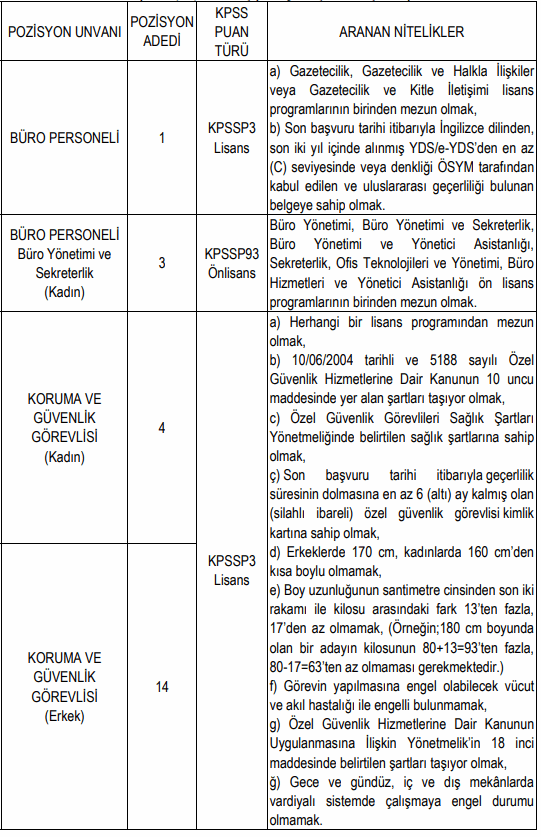 | POZİSYON UNVANI | POZİSYON ADEDİ | KPSS PUAN TÜRÜ | ARANAN NİTELİKLER |
|---|---|---|---|
| BÜRO PERSONELİ | 1 | KPSSP3 Lisans | a) Gazetecilik, Gazetecilik ve Halkla İlişkiler veya Gazetecilik ve Kitle İletişimi lisans programlarının birinden mezun olmak, b) Son başvuru tarihi itibarıyla İngilizce dilinden, son iki yıl içinde alınmış YDS/e-YDS'den en az (C) seviyesinde veya denkliği ÖSYM tarafından kabul edilen ve uluslararası geçerliliği bulunan belgeye sahip olmak. |
| BÜRO PERSONELİ Büro Yönetimi ve Sekreterlik (Kadın) | 3 | KPSSP93 Önlisans | Büro Yönetimi, Büro Yönetimi ve Sekreterlik, Büro Yönetimi ve Yönetici Asistanlığı, Sekreterlik, Ofis Teknolojileri ve Yönetimi, Büro Hizmetleri ve Yönetici Asistanlığı ön lisans programlarının birinden mezun olmak. |
| KORUMA VE GÜVENLİK GÖREVLİSİ (Kadın) | 4 | KPSSP3 Lisans | a) Herhangi bir lisans programından mezun olmak, b) 10/06/2004 tarihli ve 5188 sayılı Özel Güvenlik Hizmetlerine Dair Kanunun 10 uncu maddesinde yer alan şartları taşıyor olmak, c) Özel Güvenlik Görevlileri Sağlık Şartları Yönetmeliğinde belirtilen sağlık şartlarına sahip olmak, ç) Son başvuru tarihi itibarıyla geçerlilik süresinin dolmasına en az 6 (altı) ay kalmış olan (silahlı ibareli) özel güvenlik görevlisi kimlik kartına sahip olmak, d) Erkeklerde 170 cm, kadınlarda 160 cm'den kısa boylu olmamak, e) Boy uzunluğunun santimetre cinsinden son iki rakamı ile kilosu arasındaki fark 13'ten fazla, 17'den az olmamak, (Örneğin;180 cm boyunda olan bir adayın kilosunun 80+13=93'ten fazla, 80-17=63'ten az olmaması gerekmektedir.) f) Görevin yapılmasına engel olabilecek vücut ve akıl hastalığı ile engelli bulunmamak, g) Özel Güvenlik Hizmetlerine Dair Kanunun Uygulanmasına İlişkin Yönetmelik'in 18 inci maddesinde belirtilen şartları taşıyor olmak, ğ) Gece ve gündüz, iç ve dış mekânlarda vardiyalı sistemde çalışmaya engel durumu olmamak. |
| KORUMA VE GÜVENLİK GÖREVLİSİ (Erkek) | 14 | | |